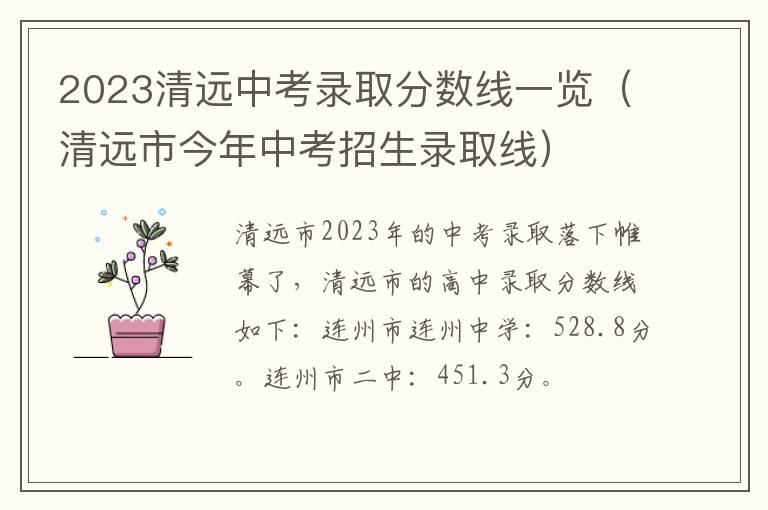 2023清远中考录取分数线一览（清远市今年中考招生录取线）

清远市2023年的中考录取落下帷幕了，清远市的高中录取分数线如下：连州市连州中学：528.8分。连州市二中：451.3分。